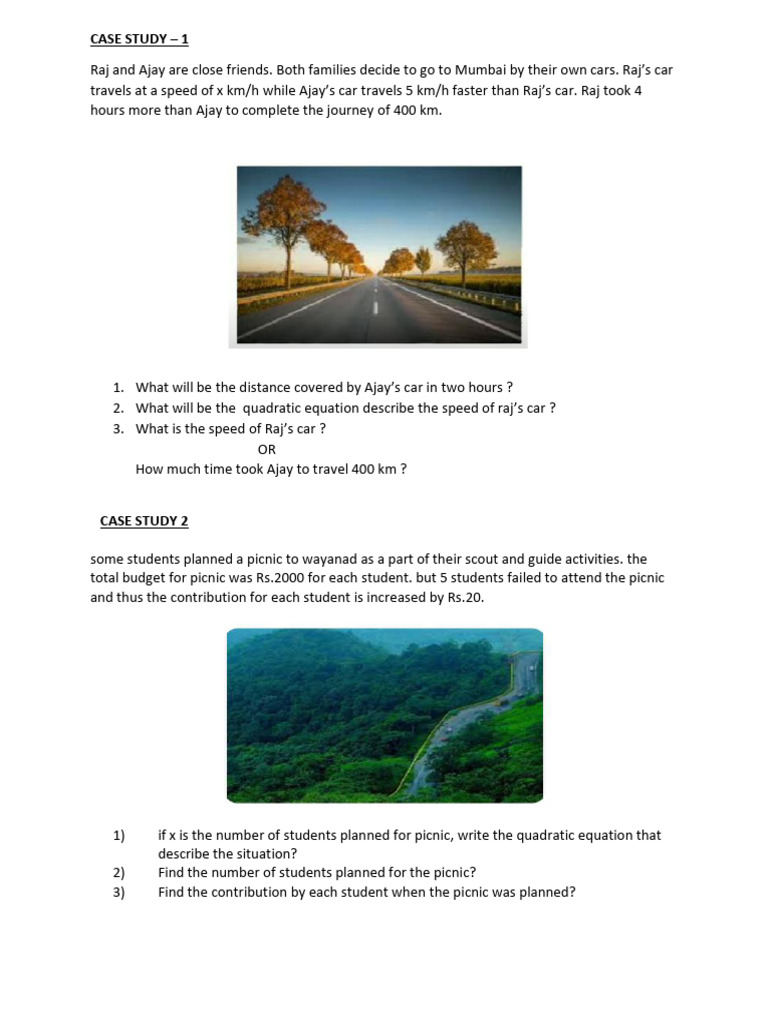 CASE STUDY – 1

Raj and Ajay are close friends. Both families decide to go to Mumbai by their own cars. Raj's car travels at a speed of x km/h while Ajay's car travels 5 km/h faster than Raj's car. Raj took 4 hours more than Ajay to complete the journey of 400 km.

1. What will be the distance covered by Ajay's car in two hours ?
2. What will be the quadratic equation describe the speed of raj's car ?
3. What is the speed of Raj's car ?

OR

How much time took Ajay to travel 400 km ?

CASE STUDY 2

some students planned a picnic to wayanad as a part of their scout and guide activities. the total budget for picnic was Rs.2000 for each student. but 5 students failed to attend the picnic and thus the contribution for each student is increased by Rs.20.

1) if x is the number of students planned for picnic, write the quadratic equation that describe the situation?
2) Find the number of students planned for the picnic?
3) Find the contribution by each student when the picnic was planned?